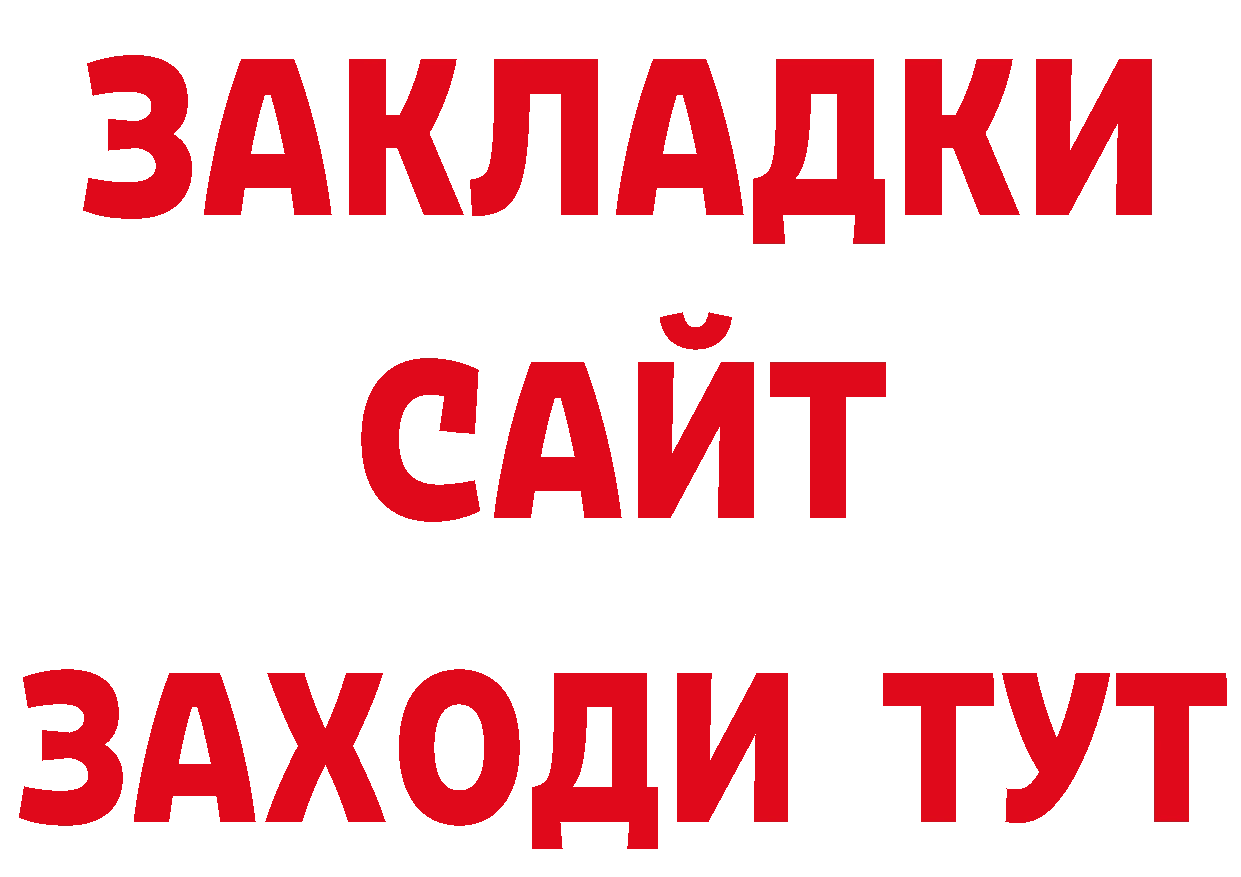 ЗАКЛАДКИ
САЙТ
ЗАХОДИ ТУТ